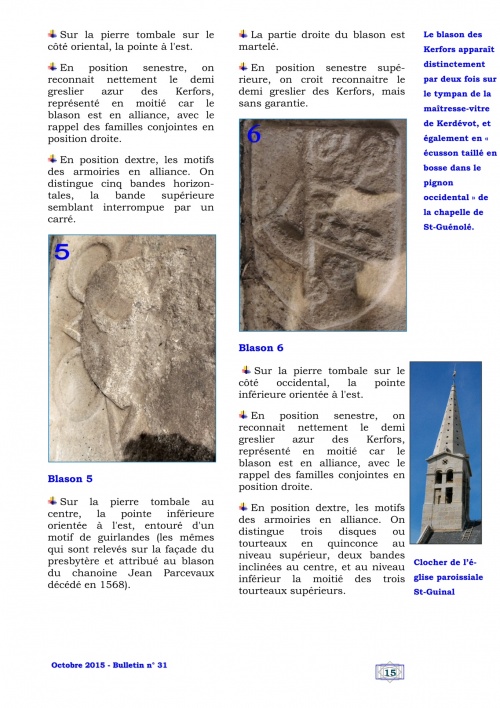 Sur la pierre tombale sur le côté oriental, la pointe à l'est.

En position senestre, on reconnait nettement le demi greslier azur des Kerfors, représenté en moitié car le blason est en alliance, avec le rappel des familles conjointes en position droite.

En position dextre, les motifs des armoiries en alliance. On distingue cinq bandes horizontales, la bande supérieure semblant interrompue par un carré.

5

Blason 5

Sur la pierre tombale au centre, la pointe inférieure orientée à l'est, entouré d'un motif de guirlandes (les mêmes qui sont relevés sur la façade du presbytère et attribué au blason du chanoine Jean Parcevaux décédé en 1568).

La partie droite du blason est martelé.

En position senestre supérieure, on croit reconnaitre le demi greslier des Kerfors, mais sans garantie.

6

Blason 6

Sur la pierre tombale sur le côté occidental, la pointe inférieure orientée à l'est.

En position senestre, on reconnait nettement le demi greslier azur des Kerfors, représenté en moitié car le blason est en alliance, avec le rappel des familles conjointes en position droite.

En position dextre, les motifs des armoiries en alliance. On distingue trois disques ou tourteaux en quinconce au niveau supérieur, deux bandes inclinées au centre, et au niveau inférieur la moitié des trois tourteaux supérieurs.

Le blason des Kerfors apparaît distinctement par deux fois sur le tympan de la maîtresse-vitre de Kerdévot, et également en « écusson taillé en bosse dans le pignon occidental » de la chapelle de St-Guénolé.

Clocher de l'église paroissiale St-Guinal

Octobre 2015 - Bulletin n° 31

15